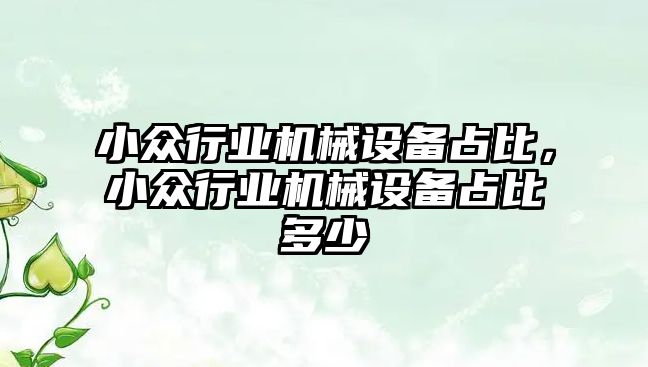 小众行业机械设备占比，小众行业机械设备占比多少